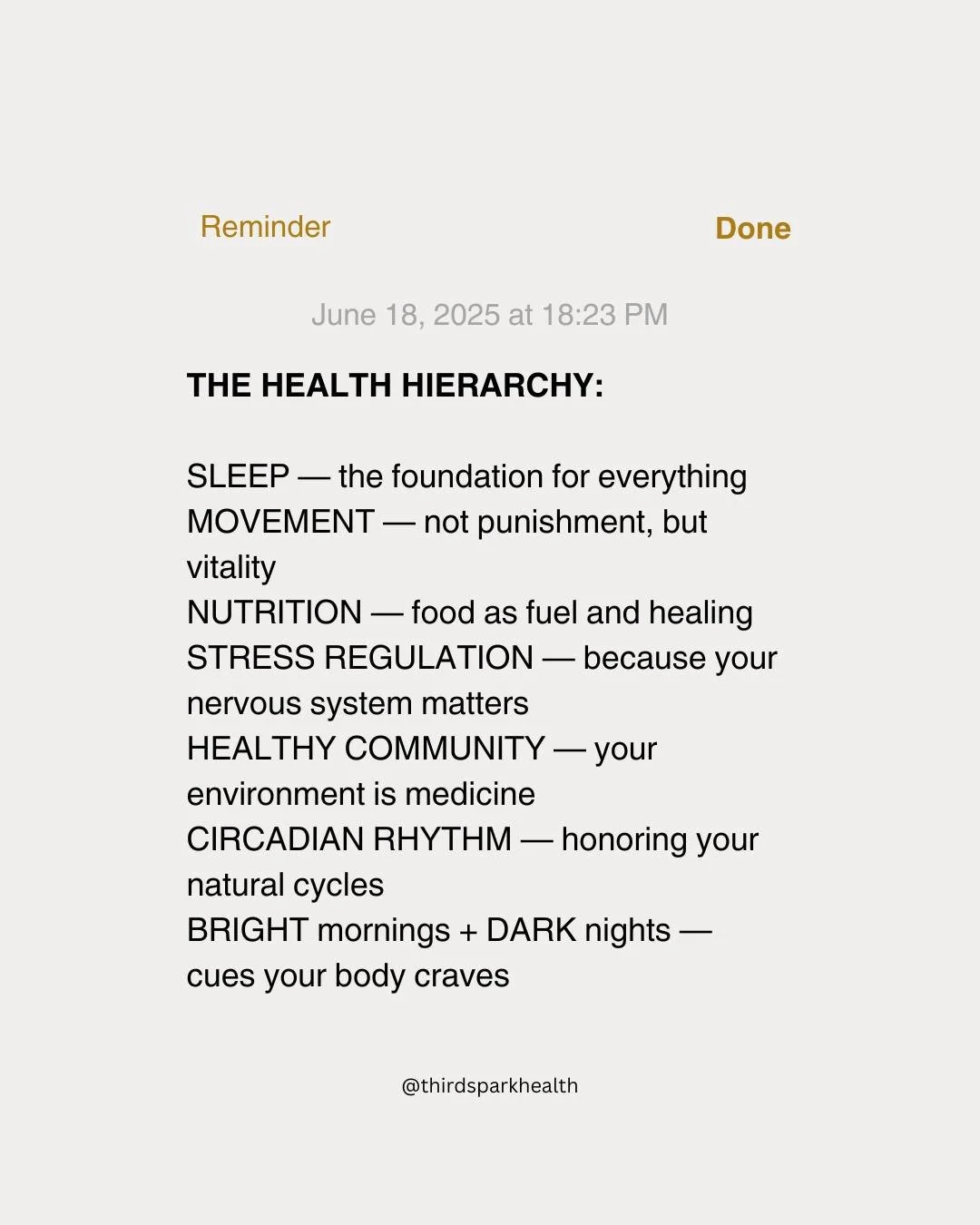 Reminder Done

June 18, 2025 at 18:23 PM

THE HEALTH HIERARCHY:

SLEEP — the foundation for everything
MOVEMENT — not punishment, but vitality
NUTRITION — food as fuel and healing
STRESS REGULATION — because your nervous system matters
HEALTHY COMMUNITY — your environment is medicine
CIRCADIAN RHYTHM — honoring your natural cycles
BRIGHT mornings + DARK nights — cues your body craves

@thirdsparkhealth